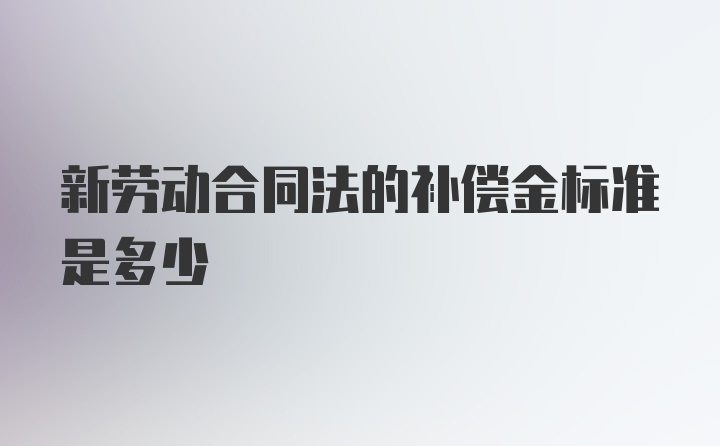 新劳动合同法的补偿金标准是多少